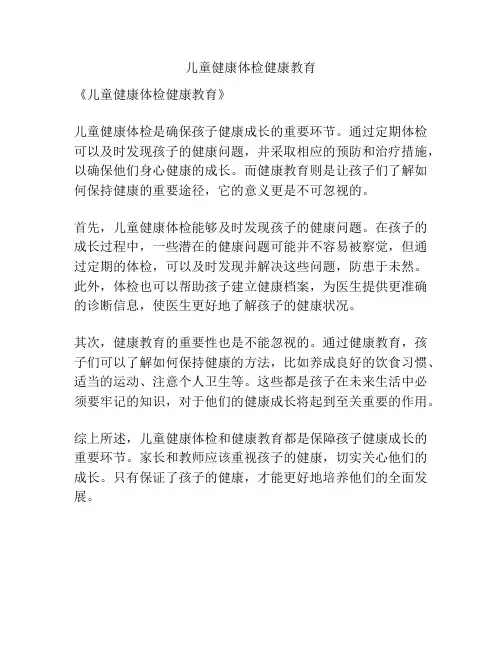 儿童健康体检健康教育

《儿童健康体检健康教育》

儿童健康体检是确保孩子健康成长的重要环节。通过定期体检可以及时发现孩子的健康问题，并采取相应的预防和治疗措施，以确保他们身心健康的成长。而健康教育则是让孩子们了解如何保持健康的重要途径，它的意义更是不可忽视的。

首先，儿童健康体检能够及时发现孩子的健康问题。在孩子的成长过程中，一些潜在的健康问题可能并不容易被察觉，但通过定期的体检，可以及时发现并解决这些问题，防患于未然。此外，体检也可以帮助孩子建立健康档案，为医生提供更准确的诊断信息，使医生更好地了解孩子的健康状况。

其次，健康教育的重要性也是不能忽视的。通过健康教育，孩子们可以了解如何保持健康的方法，比如养成良好的饮食习惯、适当的运动、注意个人卫生等。这些都是孩子在未来生活中必须要牢记的知识，对于他们的健康成长将起到至关重要的作用。

综上所述，儿童健康体检和健康教育都是保障孩子健康成长的重要环节。家长和教师应该重视孩子的健康，切实关心他们的成长。只有保证了孩子的健康，才能更好地培养他们的全面发展。